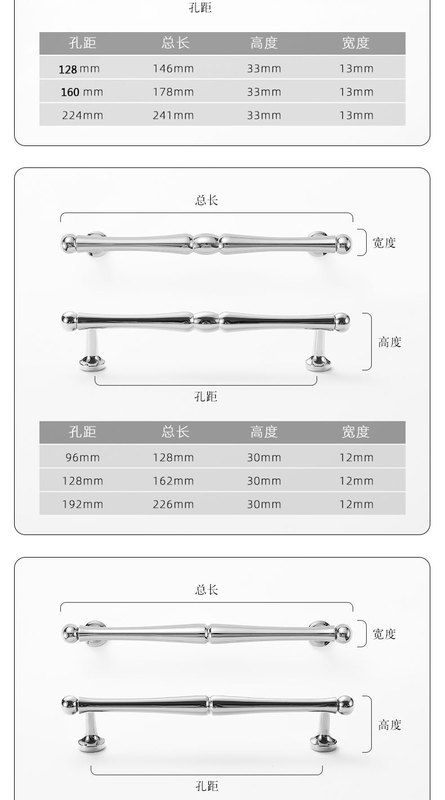 孔距

| 孔距 | 总长 | 高度 | 宽度 |
|---|---|---|---|
| 128mm | 146mm | 33mm | 13mm |
| 160 mm | 178mm | 33mm | 13mm |
| 224mm | 241mm | 33mm | 13mm |

总长

宽度

高度

孔距

| 孔距 | 总长 | 高度 | 宽度 |
|---|---|---|---|
| 96mm | 128mm | 30mm | 12mm |
| 128mm | 162mm | 30mm | 12mm |
| 192mm | 226mm | 30mm | 12mm |

总长

宽度

高度

孔距